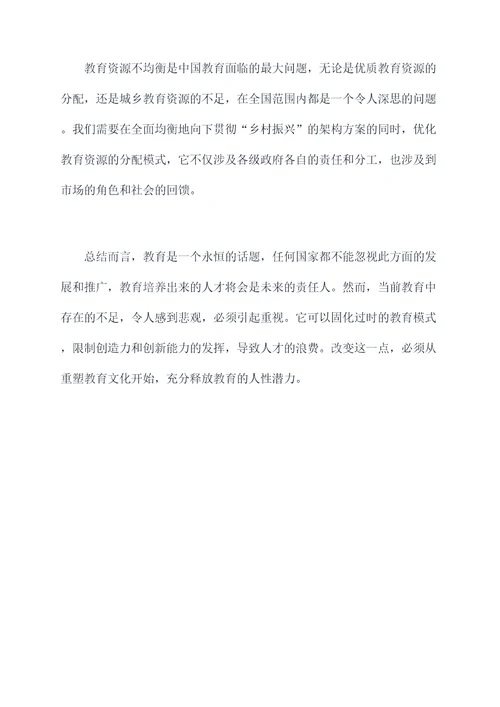 教育资源不均衡是中国教育面临的最大问题，无论是优质教育资源的分配，还是城乡教育资源的不足，在全国范围内都是一个令人深思的问题。我们需要在全面均衡地向下贯彻“乡村振兴”的架构方案的同时，优化教育资源的分配模式，它不仅涉及各级政府各自的责任和分工，也涉及到市场的角色和社会的回馈。

总结而言，教育是一个永恒的话题，任何国家都不能忽视此方面的发展和推广，教育培养出来的人才将会是未来的责任人。然而，当前教育中存在的不足，令人感到悲观，必须引起重视。它可以固化过时的教育模式，限制创造力和创新能力的发挥，导致人才的浪费。改变这一点，必须从重塑教育文化开始，充分释放教育的人性潜力。